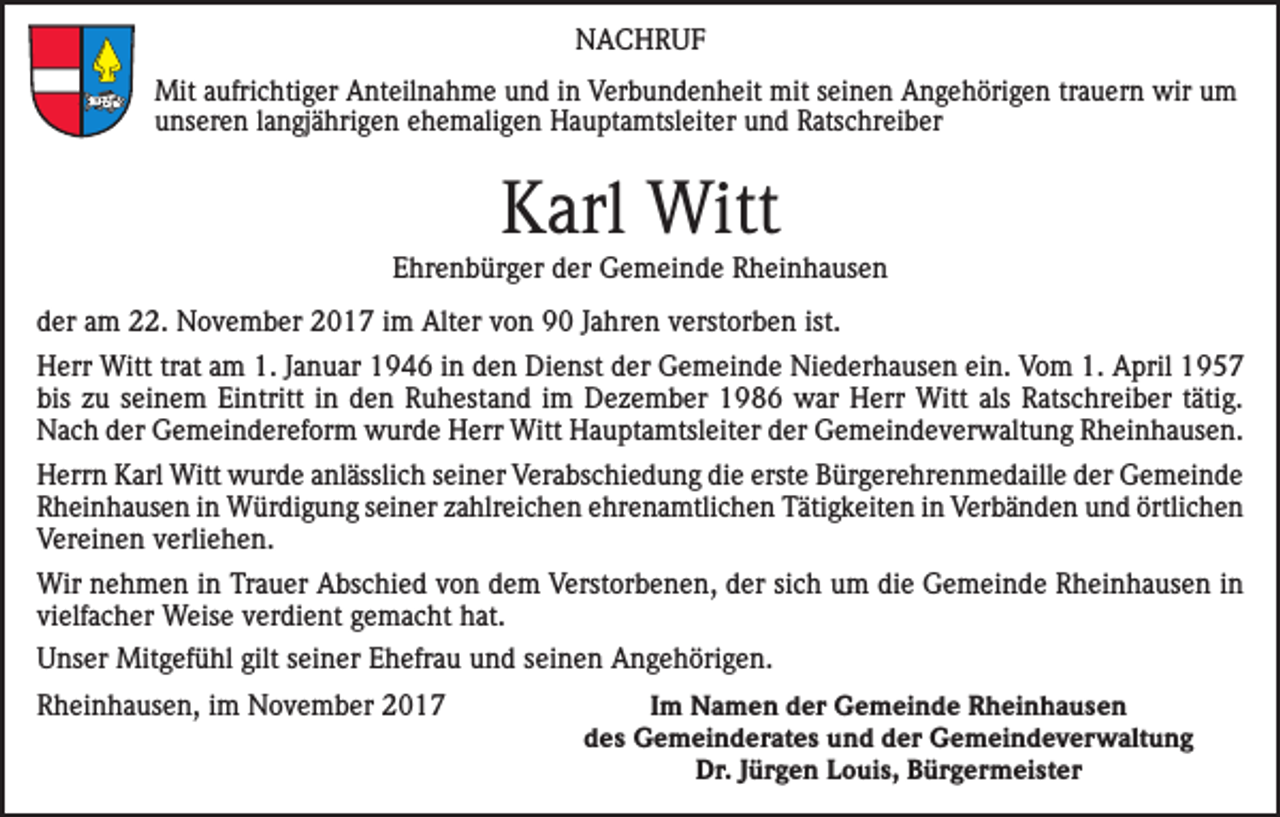 NACHRUF

Mit aufrichtiger Anteilnahme und in Verbundenheit mit seinen Angehörigen trauern wir um unseren langjährigen ehemaligen Hauptamtsleiter und Ratschreiber

Karl Witt

Ehrenbürger der Gemeinde Rheinhausen

der am 22. November 2017 im Alter von 90 Jahren verstorben ist.

Herr Witt trat am 1. Januar 1946 in den Dienst der Gemeinde Niederhausen ein. Vom 1. April 1957 bis zu seinem Eintritt in den Ruhestand im Dezember 1986 war Herr Witt als Ratschreiber tätig. Nach der Gemeindereform wurde Herr Witt Hauptamtsleiter der Gemeindeverwaltung Rheinhausen.

Herrn Karl Witt wurde anlässlich seiner Verabschiedung die erste Bürgerehrenmedaille der Gemeinde Rheinhausen in Würdigung seiner zahlreichen ehrenamtlichen Tätigkeiten in Verbänden und örtlichen Vereinen verliehen.

Wir nehmen in Trauer Abschied von dem Verstorbenen, der sich um die Gemeinde Rheinhausen in vielfacher Weise verdient gemacht hat.

Unser Mitgefühl gilt seiner Ehefrau und seinen Angehörigen.

Rheinhausen, im November 2017

Im Namen der Gemeinde Rheinhausen
des Gemeinderates und der Gemeindeverwaltung
Dr. Jürgen Louis, Bürgermeister